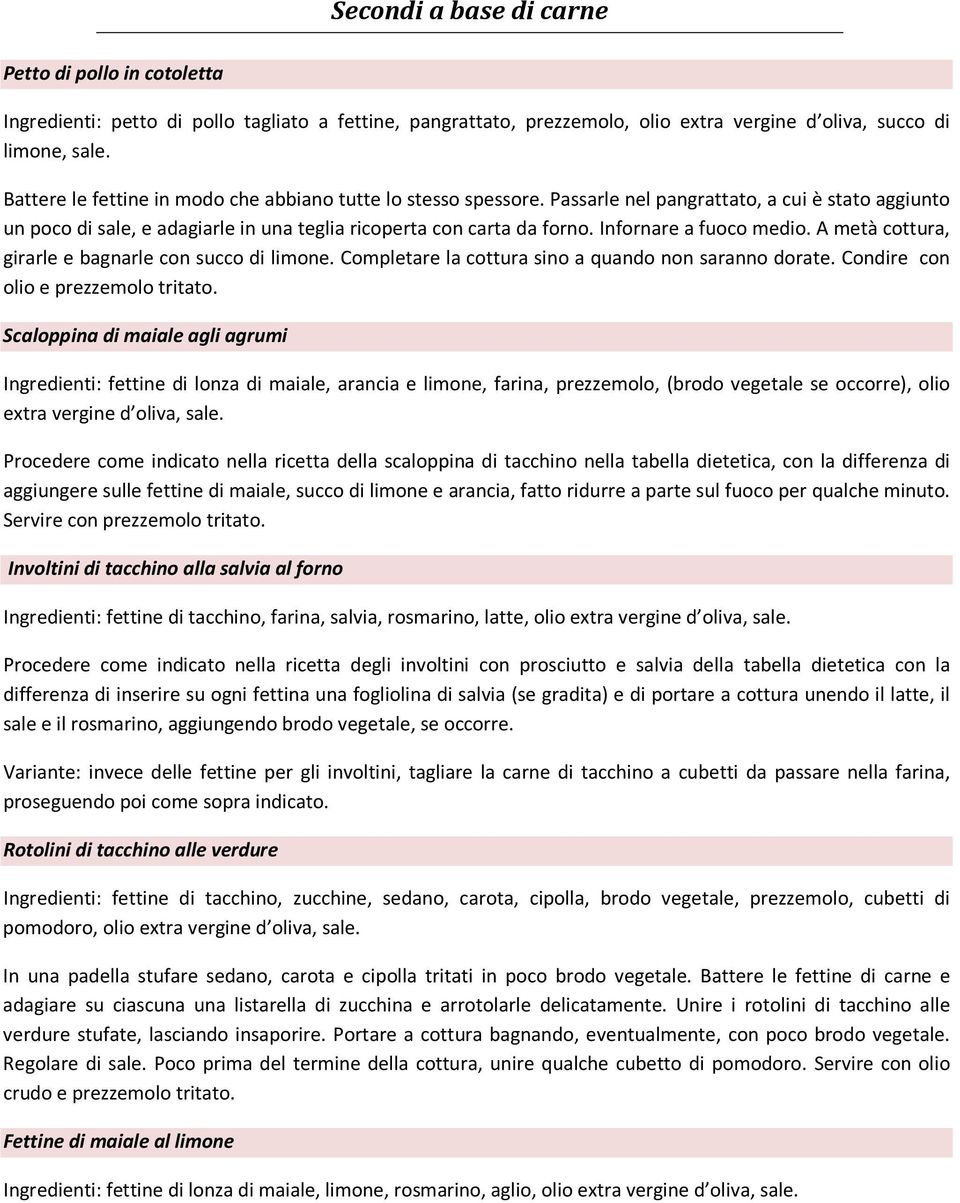 Secondi a base di carne

Petto di pollo in cotoletta

Ingredienti: petto di pollo tagliato a fettine, pangrattato, prezzemolo, olio extra vergine d'oliva, succo di limone, sale.

Battere le fettine in modo che abbiano tutte lo stesso spessore. Passarle nel pangrattato, a cui è stato aggiunto un poco di sale, e adagiarle in una teglia ricoperta con carta da forno. Infornare a fuoco medio. A metà cottura, girarle e bagnarle con succo di limone. Completare la cottura sino a quando non saranno dorate. Condire con olio e prezzemolo tritato.

Scaloppina di maiale agli agrumi

Ingredienti: fettine di lonza di maiale, arancia e limone, farina, prezzemolo, (brodo vegetale se occorre), olio extra vergine d'oliva, sale.

Procedere come indicato nella ricetta della scaloppina di tacchino nella tabella dietetica, con la differenza di aggiungere sulle fettine di maiale, succo di limone e arancia, fatto ridurre a parte sul fuoco per qualche minuto. Servire con prezzemolo tritato.

Involtini di tacchino alla salvia al forno

Ingredienti: fettine di tacchino, farina, salvia, rosmarino, latte, olio extra vergine d'oliva, sale.

Procedere come indicato nella ricetta degli involtini con prosciutto e salvia della tabella dietetica con la differenza di inserire su ogni fettina una fogliolina di salvia (se gradita) e di portare a cottura unendo il latte, il sale e il rosmarino, aggiungendo brodo vegetale, se occorre.

Variante: invece delle fettine per gli involtini, tagliare la carne di tacchino a cubetti da passare nella farina, proseguendo poi come sopra indicato.

Rotolini di tacchino alle verdure

Ingredienti: fettine di tacchino, zucchine, sedano, carota, cipolla, brodo vegetale, prezzemolo, cubetti di pomodoro, olio extra vergine d'oliva, sale.

In una padella stufare sedano, carota e cipolla tritati in poco brodo vegetale. Battere le fettine di carne e adagiare su ciascuna una listarella di zucchina e arrotolarle delicatamente. Unire i rotolini di tacchino alle verdure stufate, lasciando insaporire. Portare a cottura bagnando, eventualmente, con poco brodo vegetale. Regolare di sale. Poco prima del termine della cottura, unire qualche cubetto di pomodoro. Servire con olio crudo e prezzemolo tritato.

Fettine di maiale al limone

Ingredienti: fettine di lonza di maiale, limone, rosmarino, aglio, olio extra vergine d'oliva, sale.